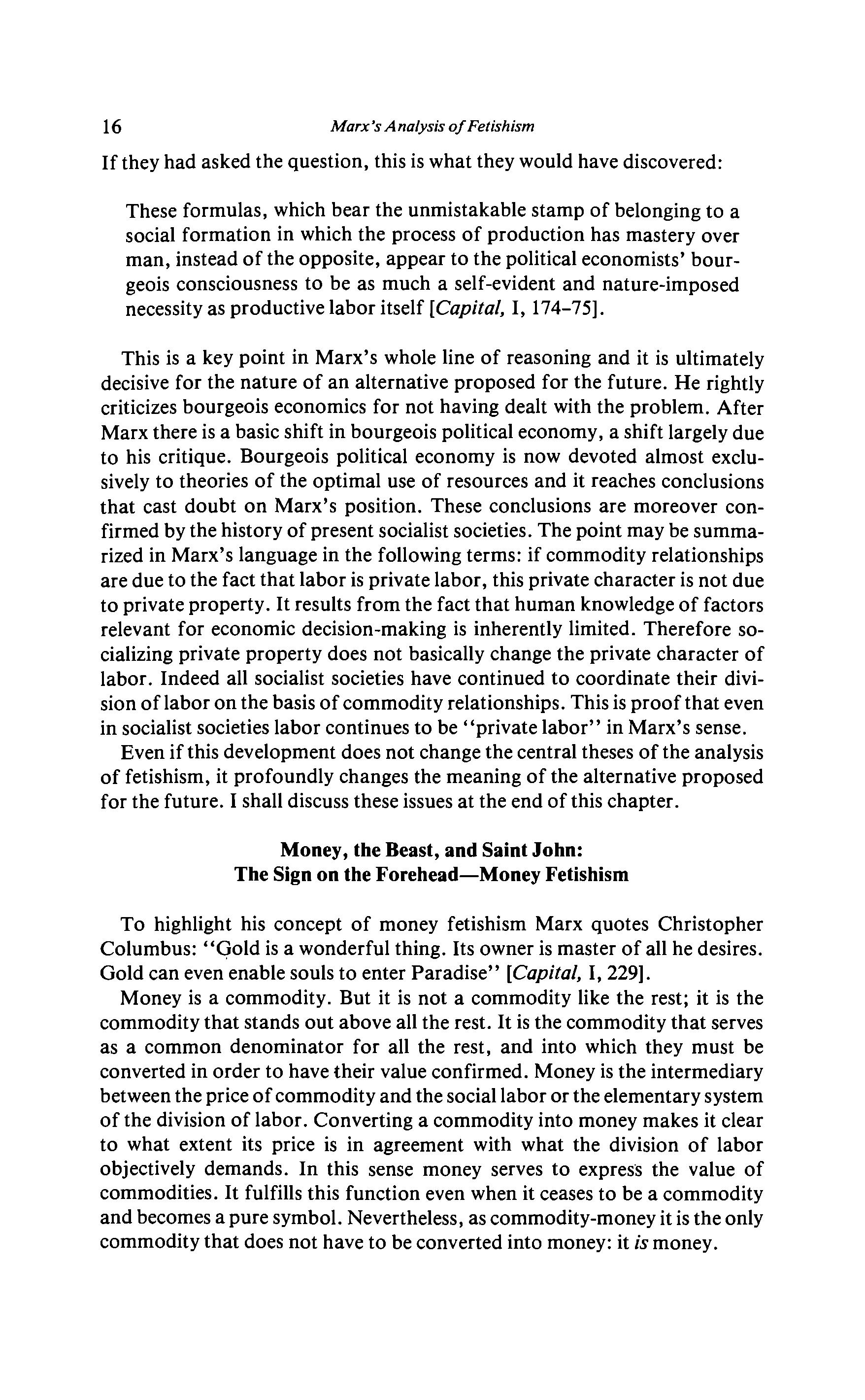 16 Marx's Analysis of Fetishism

If they had asked the question, this is what they would have discovered:

These formulas, which bear the unmistakable stamp of belonging to a social formation in which the process of production has mastery over man, instead of the opposite, appear to the political economists' bourgeois consciousness to be as much a self-evident and nature-imposed necessity as productive labor itself [Capital, I, 174–75].

This is a key point in Marx's whole line of reasoning and it is ultimately decisive for the nature of an alternative proposed for the future. He rightly criticizes bourgeois economics for not having dealt with the problem. After Marx there is a basic shift in bourgeois political economy, a shift largely due to his critique. Bourgeois political economy is now devoted almost exclusively to theories of the optimal use of resources and it reaches conclusions that cast doubt on Marx's position. These conclusions are moreover confirmed by the history of present socialist societies. The point may be summarized in Marx's language in the following terms: if commodity relationships are due to the fact that labor is private labor, this private character is not due to private property. It results from the fact that human knowledge of factors relevant for economic decision-making is inherently limited. Therefore socializing private property does not basically change the private character of labor. Indeed all socialist societies have continued to coordinate their division of labor on the basis of commodity relationships. This is proof that even in socialist societies labor continues to be "private labor" in Marx's sense.

Even if this development does not change the central theses of the analysis of fetishism, it profoundly changes the meaning of the alternative proposed for the future. I shall discuss these issues at the end of this chapter.

Money, the Beast, and Saint John:
The Sign on the Forehead—Money Fetishism

To highlight his concept of money fetishism Marx quotes Christopher Columbus: "Gold is a wonderful thing. Its owner is master of all he desires. Gold can even enable souls to enter Paradise" [Capital, I, 229].

Money is a commodity. But it is not a commodity like the rest; it is the commodity that stands out above all the rest. It is the commodity that serves as a common denominator for all the rest, and into which they must be converted in order to have their value confirmed. Money is the intermediary between the price of commodity and the social labor or the elementary system of the division of labor. Converting a commodity into money makes it clear to what extent its price is in agreement with what the division of labor objectively demands. In this sense money serves to express the value of commodities. It fulfills this function even when it ceases to be a commodity and becomes a pure symbol. Nevertheless, as commodity-money it is the only commodity that does not have to be converted into money: it is money.